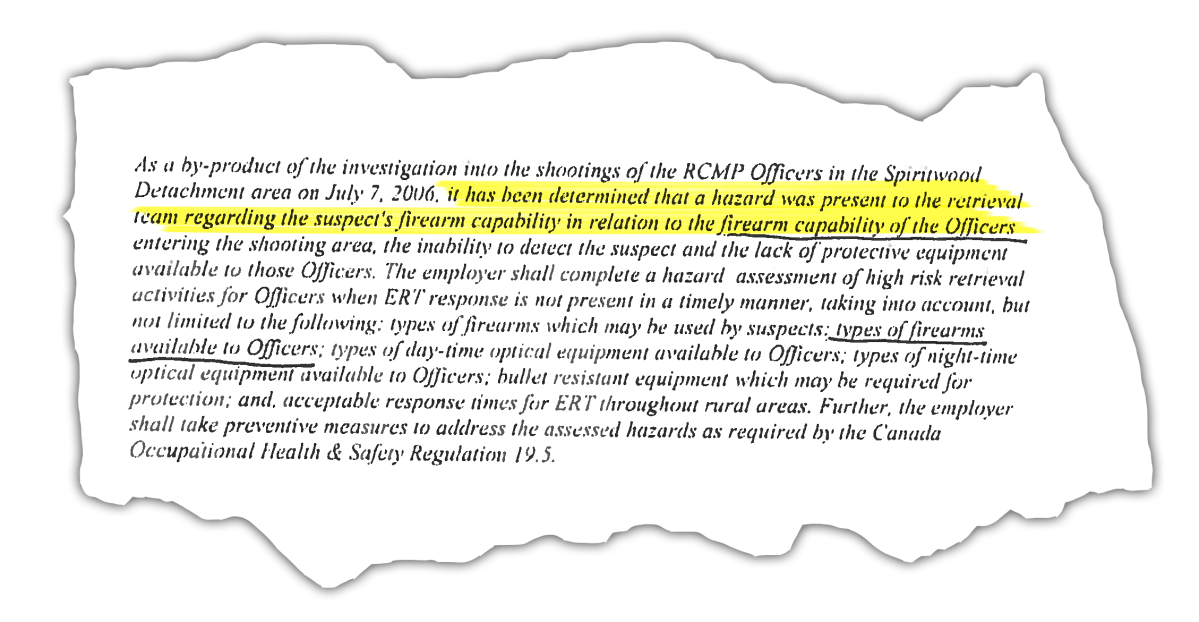 As a by-product of the investigation into the shootings of the RCMP Officers in the Spiritwood Detachment area on July 7, 2006, it has been determined that a hazard was present to the retrieval team regarding the suspect's firearm capability in relation to the firearm capability of the Officers entering the shooting area, the inability to detect the suspect and the lack of protective equipment available to those Officers. The employer shall complete a hazard assessment of high risk retrieval activities for Officers when ERT response is not present in a timely manner, taking into account, but not limited to the following: types of firearms which may be used by suspects; types of firearms available to Officers; types of day-time optical equipment available to Officers; types of night-time optical equipment available to Officers; bullet resistant equipment which may be required for protection; and, acceptable response times for ERT throughout rural areas. Further, the employer shall take preventive measures to address the assessed hazards as required by the Canada Occupational Health & Safety Regulation 19.5.